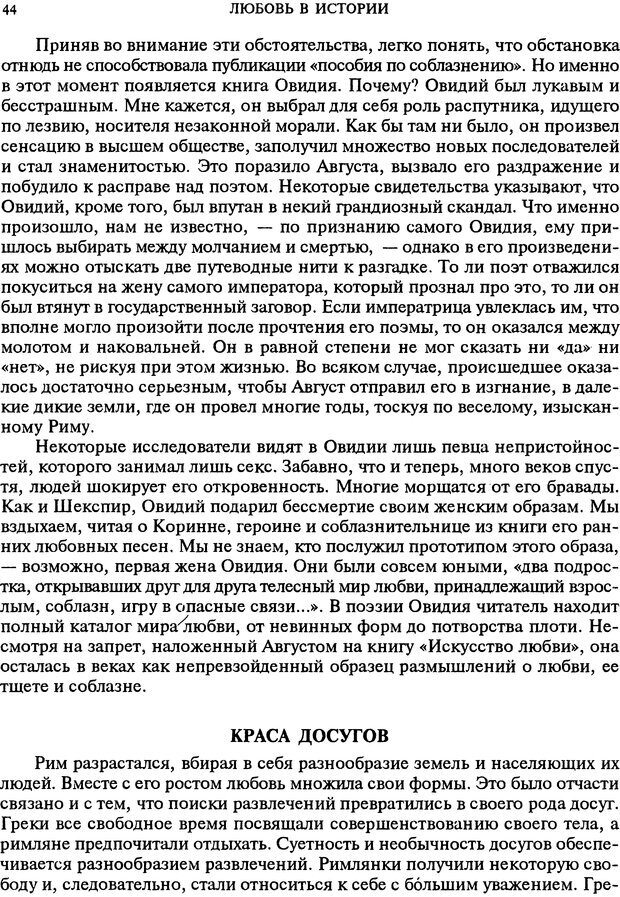 44 ЛЮБОВЬ В ИСТОРИИ

Приняв во внимание эти обстоятельства, легко понять, что обстановка отнюдь не способствовала публикации «пособия по соблазнению». Но именно в этот момент появляется книга Овидия. Почему? Овидий был лукавым и бесстрашным. Мне кажется, он выбрал для себя роль распутника, идущего по лезвию, носителя незаконной морали. Как бы там ни было, он произвел сенсацию в высшем обществе, заполучил множество новых последователей и стал знаменитостью. Это поразило Августа, вызвало его раздражение и побудило к расправе над поэтом. Некоторые свидетельства указывают, что Овидий, кроме того, был впутан в некий грандиозный скандал. Что именно произошло, нам не известно, — по признанию самого Овидия, ему пришлось выбирать между молчанием и смертью, — однако в его произведениях можно отыскать две путеводные нити к разгадке. То ли поэт отважился покуситься на жену самого императора, который прознал про это, то ли он был втянут в государственный заговор. Если императрица увлеклась им, что вполне могло произойти после прочтения его поэмы, то он оказался между молотом и наковальней. Он в равной степени не мог сказать ни «да» ни «нет», не рискуя при этом жизнью. Во всяком случае, происшедшее оказалось достаточно серьезным, чтобы Август отправил его в изгнание, в далекие дикие земли, где он провел многие годы, тоскуя по веселому, изысканному Риму.

Некоторые исследователи видят в Овидии лишь певца непристойностей, которого занимал лишь секс. Забавно, что и теперь, много веков спустя, людей шокирует его откровенность. Многие морщатся от его бравады. Как и Шекспир, Овидий подарил бессмертие своим женским образам. Мы вздыхаем, читая о Коринне, героине и соблазнительнице из книги его ранних любовных песен. Мы не знаем, кто послужил прототипом этого образа, — возможно, первая жена Овидия. Они были совсем юными, «два подростка, открывавших друг для друга телесный мир любви, принадлежащий взрослым, соблазн, игру в опасные связи...». В поэзии Овидия читатель находит полный каталог мира любви, от невинных форм до потворства плоти. Несмотря на запрет, наложенный Августом на книгу «Искусство любви», она осталась в веках как непревзойденный образец размышлений о любви, ее тщете и соблазне.

КРАСА ДОСУГОВ

Рим разрастался, вбирая в себя разнообразие земель и населяющих их людей. Вместе с его ростом любовь множила свои формы. Это было отчасти связано и с тем, что поиски развлечений превратились в своего рода досуг. Греки все свободное время посвящали совершенствованию своего тела, а римляне предпочитали отдыхать. Суетность и необычность досугов обеспечивается разнообразием развлечений. Римлянки получили некоторую свободу и, следовательно, стали относиться к себе с бóльшим уважением. Гре-